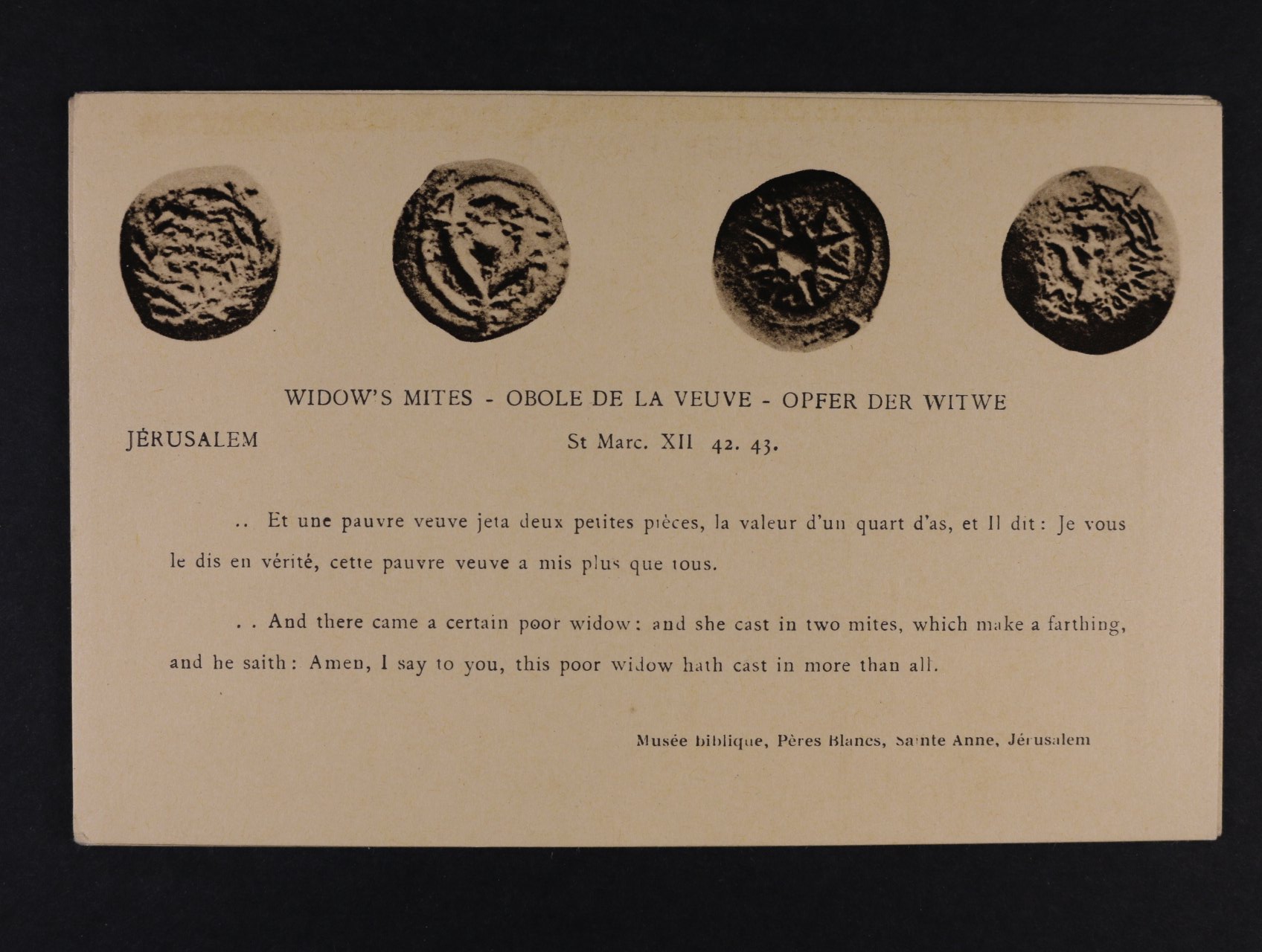 WIDOW'S MITES - OBOLE DE LA VEUVE - OPFER DER WITWE

JÉRUSALEM

St Marc. XII 42. 43.

.. Et une pauvre veuve jeta deux petites pièces, la valeur d'un quart d'as, et Il dit: Je vous le dis en vérité, cette pauvre veuve a mis plus que tous.

. . And there came a certain poor widow: and she cast in two mites, which make a farthing, and he saith: Amen, I say to you, this poor widow hath cast in more than all.

Musée biblique, Pères Blancs, Sainte Anne, Jérusalem